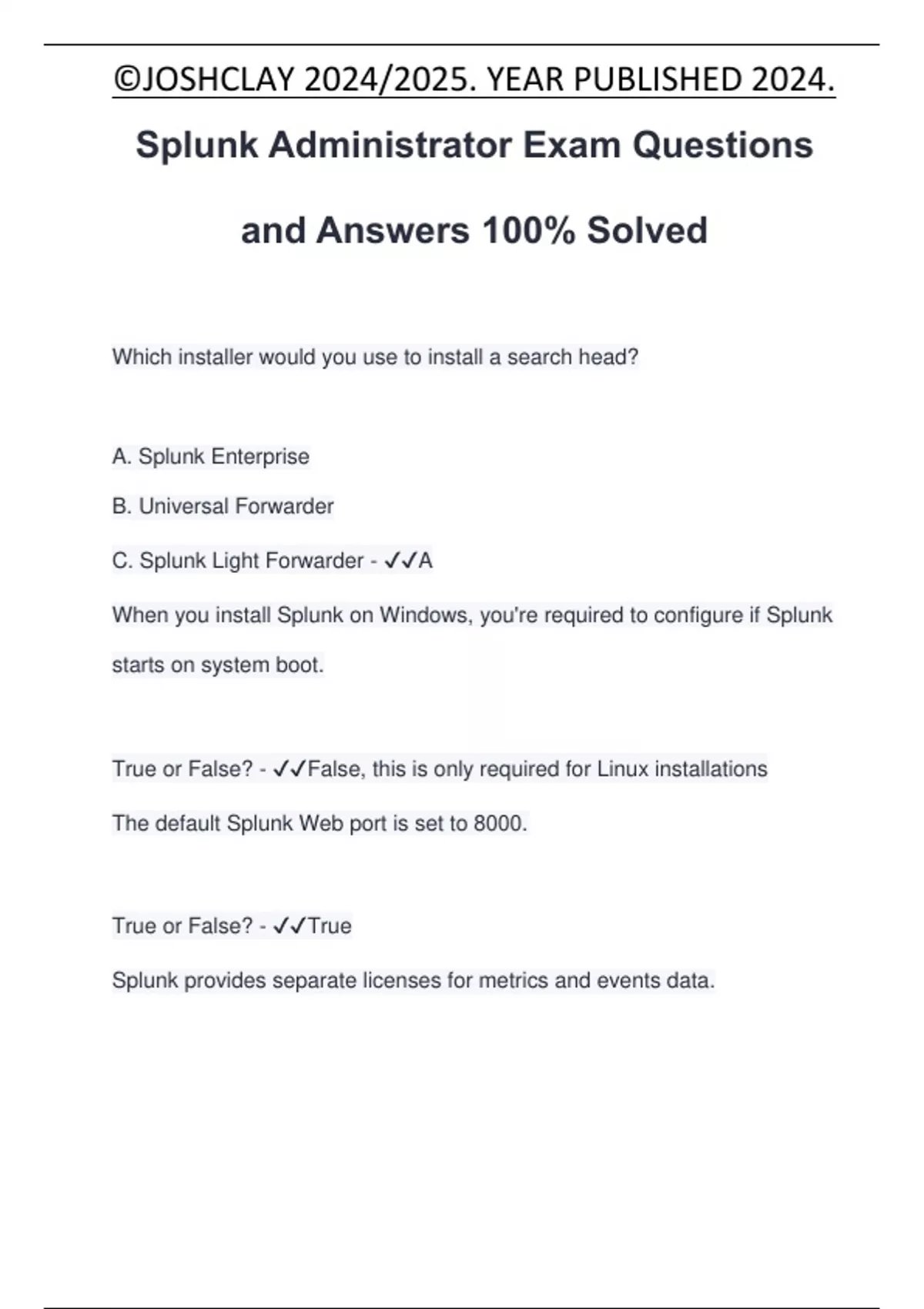 ©JOSHCLAY 2024/2025. YEAR PUBLISHED 2024.

Splunk Administrator Exam Questions and Answers 100% Solved

Which installer would you use to install a search head?

A. Splunk Enterprise

B. Universal Forwarder

C. Splunk Light Forwarder - ✓✓A

When you install Splunk on Windows, you're required to configure if Splunk starts on system boot.

True or False? - ✓✓False, this is only required for Linux installations

The default Splunk Web port is set to 8000.

True or False? - ✓✓True

Splunk provides separate licenses for metrics and events data.